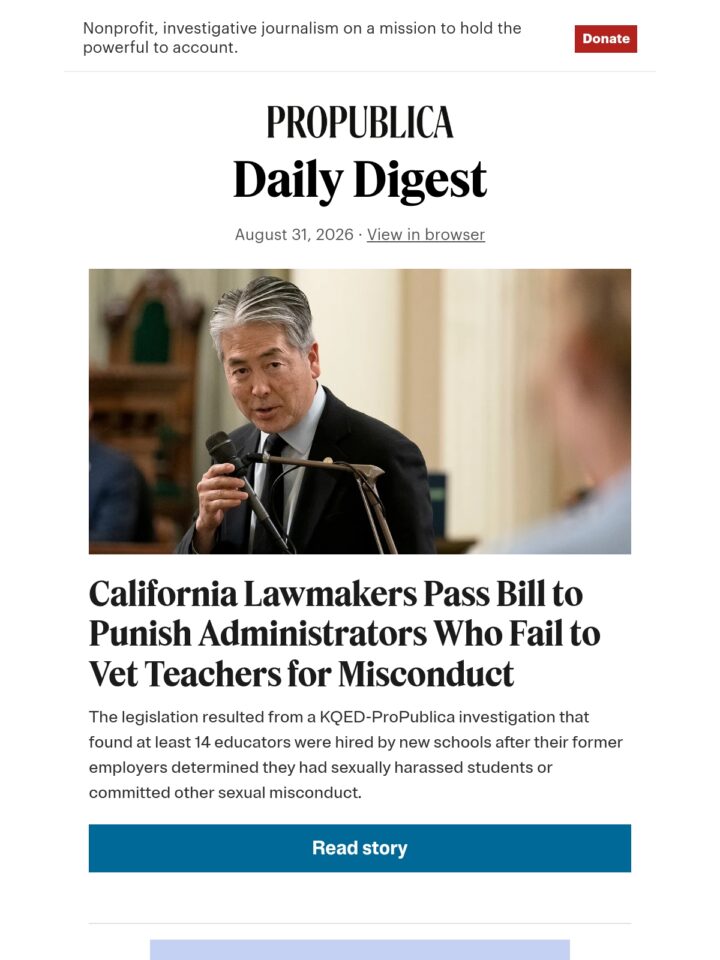 Nonprofit, investigative journalism on a mission to hold the powerful to account.

Donate

PROPUBLICA

Daily Digest

August 31, 2026 · View in browser

California Lawmakers Pass Bill to Punish Administrators Who Fail to Vet Teachers for Misconduct

The legislation resulted from a KQED-ProPublica investigation that found at least 14 educators were hired by new schools after their former employers determined they had sexually harassed students or committed other sexual misconduct.

Read story